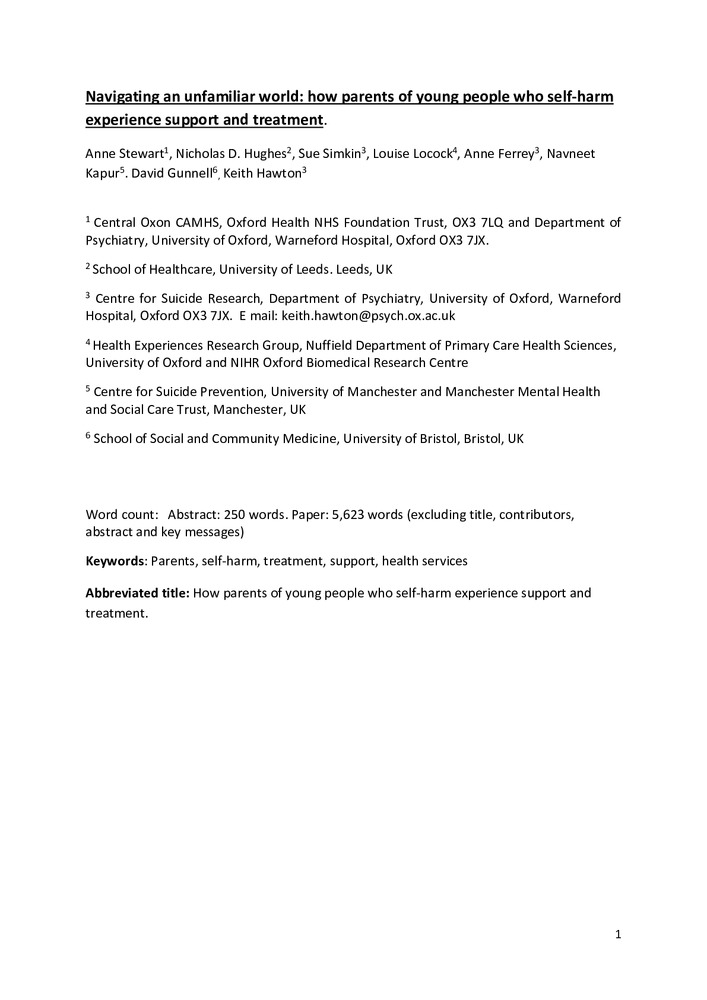 Navigating an unfamiliar world: how parents of young people who self-harm experience support and treatment.

Anne Stewart$^1$, Nicholas D. Hughes$^2$, Sue Simkin$^3$, Louise Locock$^4$, Anne Ferrey$^3$, Navneet Kapur$^5$. David Gunnell$^6$, Keith Hawton$^3$

$^1$ Central Oxon CAMHS, Oxford Health NHS Foundation Trust, OX3 7LQ and Department of Psychiatry, University of Oxford, Warneford Hospital, Oxford OX3 7JX.

$^2$ School of Healthcare, University of Leeds. Leeds, UK

$^3$ Centre for Suicide Research, Department of Psychiatry, University of Oxford, Warneford Hospital, Oxford OX3 7JX. E mail: keith.hawton@psych.ox.ac.uk

$^4$ Health Experiences Research Group, Nuffield Department of Primary Care Health Sciences, University of Oxford and NIHR Oxford Biomedical Research Centre

$^5$ Centre for Suicide Prevention, University of Manchester and Manchester Mental Health and Social Care Trust, Manchester, UK

$^6$ School of Social and Community Medicine, University of Bristol, Bristol, UK

Word count: Abstract: 250 words. Paper: 5,623 words (excluding title, contributors, abstract and key messages)

Keywords: Parents, self-harm, treatment, support, health services

Abbreviated title: How parents of young people who self-harm experience support and treatment.

1